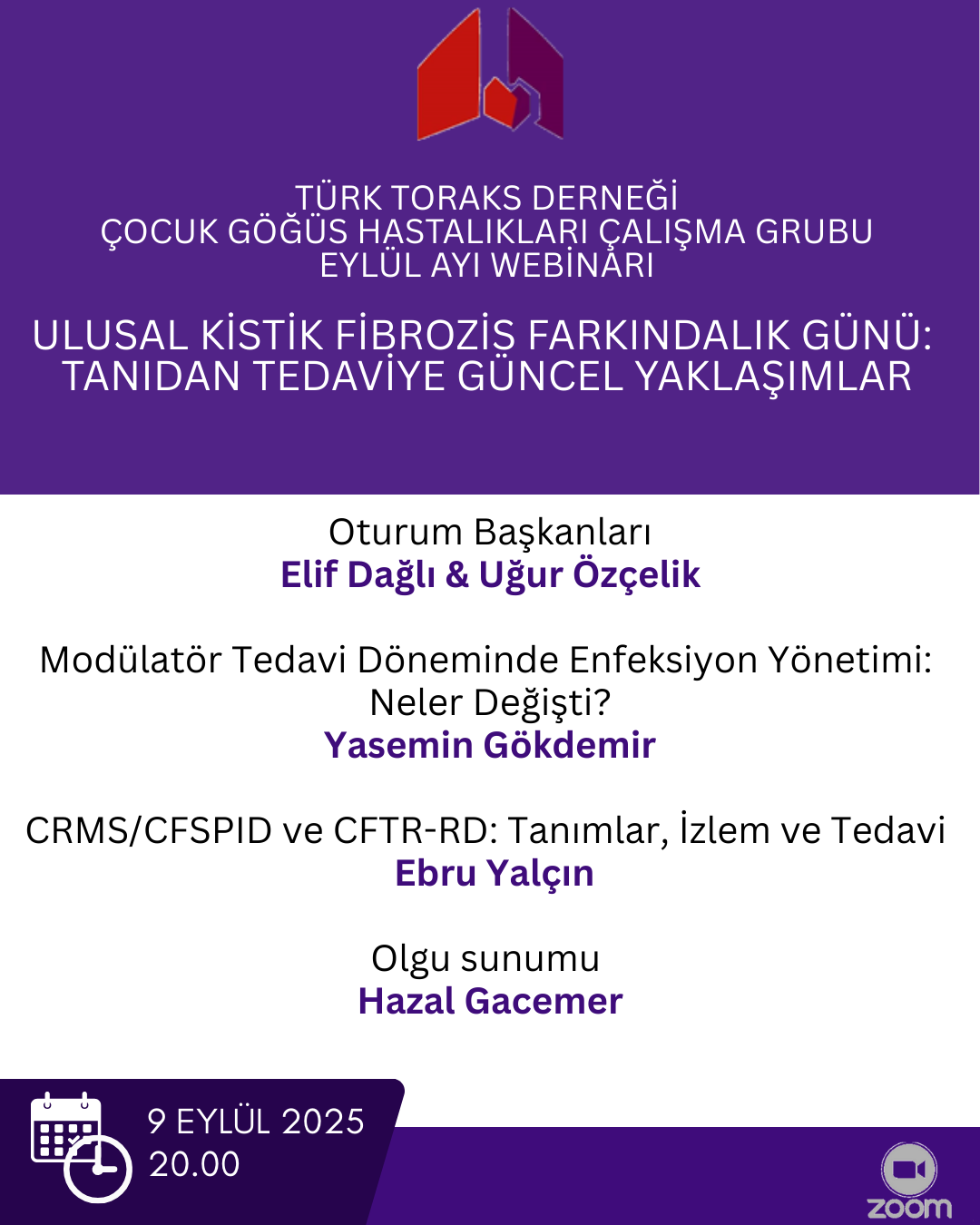 TÜRK TORAKS DERNEĞİ
ÇOCUK GÖĞÜS HASTALIKLARI ÇALIŞMA GRUBU
EYLÜL AYI WEBİNARI

ULUSAL KİSTİK FİBROZİS FARKINDALIK GÜNÜ: TANIDAN TEDAVİYE GÜNCEL YAKLAŞIMLAR

Oturum Başkanları
Elif Dağlı & Uğur Özçelik

Modülatör Tedavi Döneminde Enfeksiyon Yönetimi: Neler Değişti?
Yasemin Gökdemir

CRMS/CFSPID ve CFTR-RD: Tanımlar, İzlem ve Tedavi
Ebru Yalçın

Olgu sunumu
Hazal Gacemer

9 EYLÜL 2025
20.00

zoom